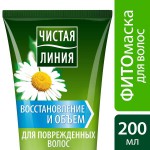 ЧИСТАЯ ЛИНИЯ

ВОССТАНОВЛЕНИЕ И ОБЪЕМ

ДЛЯ ПОВРЕЖДЕННЫХ ВОЛОС

ФИТОмаска для волос

200 мл